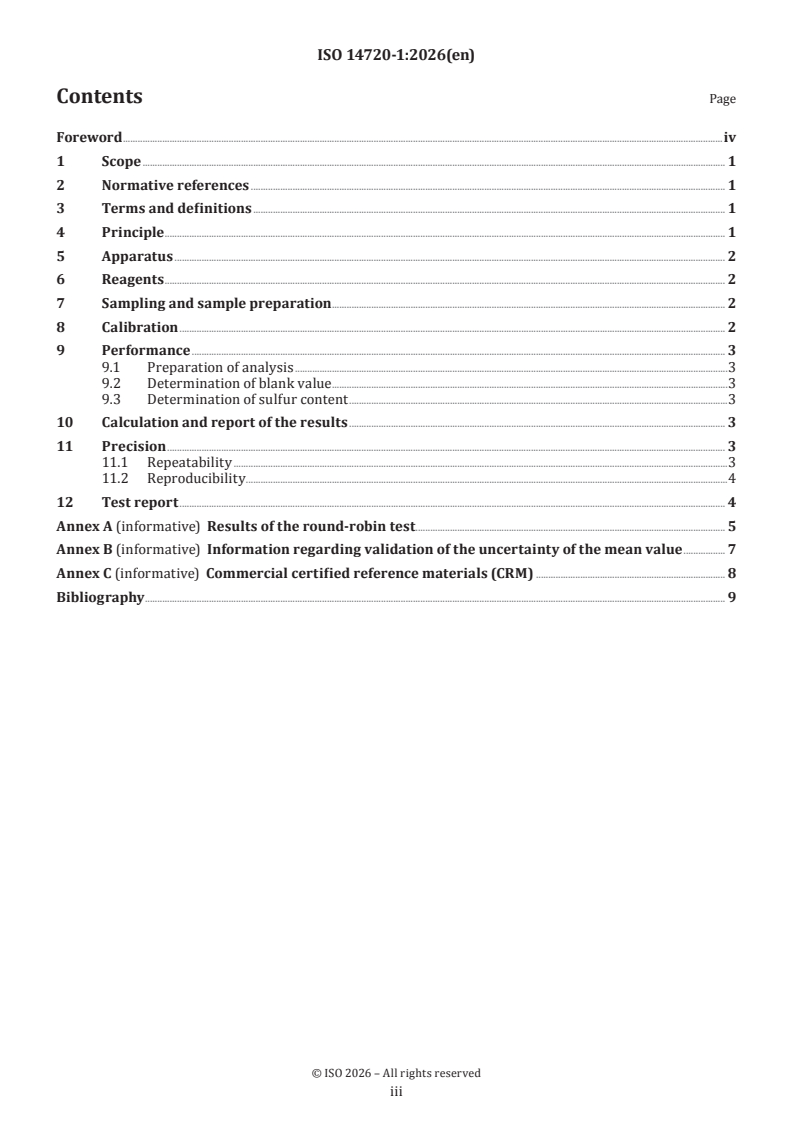 ISO 14720-1:2026(en)

Contents

Page

Foreword iv
1 Scope 1
2 Normative references 1
3 Terms and definitions 1
4 Principle 1
5 Apparatus 2
6 Reagents 2
7 Sampling and sample preparation 2
8 Calibration 2
9 Performance 3
9.1 Preparation of analysis 3
9.2 Determination of blank value 3
9.3 Determination of sulfur content 3
10 Calculation and report of the results 3
11 Precision 3
11.1 Repeatability 3
11.2 Reproducibility 4
12 Test report 4
Annex A (informative) Results of the round-robin test 5
Annex B (informative) Information regarding validation of the uncertainty of the mean value 7
Annex C (informative) Commercial certified reference materials (CRM) 8
Bibliography 9

© ISO 2026 – All rights reserved
iii